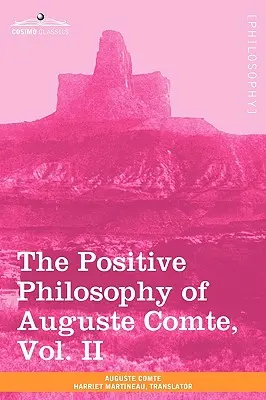 COSIMO CLASSICS

[PHILOSOPHY]

The Positive Philosophy of Auguste Comte, Vol. II

AUGUSTE COMTE
HARRIET MARTINEAU, TRANSLATOR